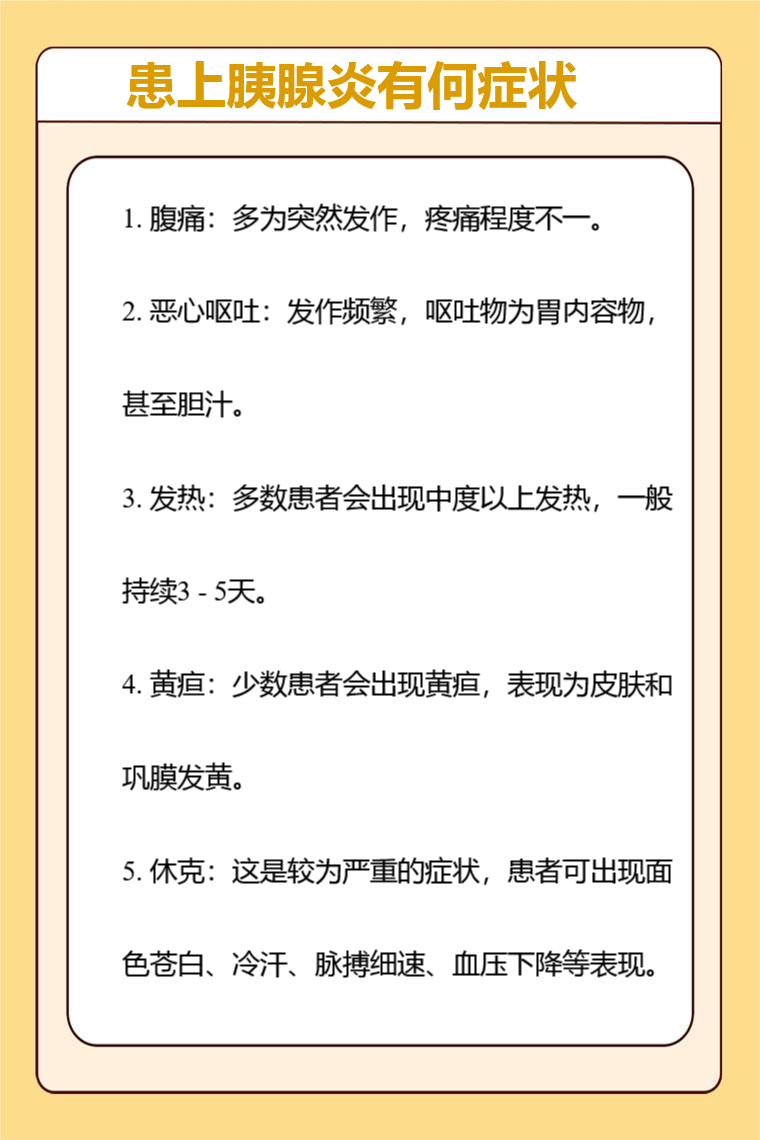 患上胰腺炎有何症状

1. 腹痛：多为突然发作，疼痛程度不一。

2. 恶心呕吐：发作频繁，呕吐物为胃内容物，甚至胆汁。

3. 发热：多数患者会出现中度以上发热，一般持续3 - 5天。

4. 黄疸：少数患者会出现黄疸，表现为皮肤和巩膜发黄。

5. 休克：这是较为严重的症状，患者可出现面色苍白、冷汗、脉搏细速、血压下降等表现。